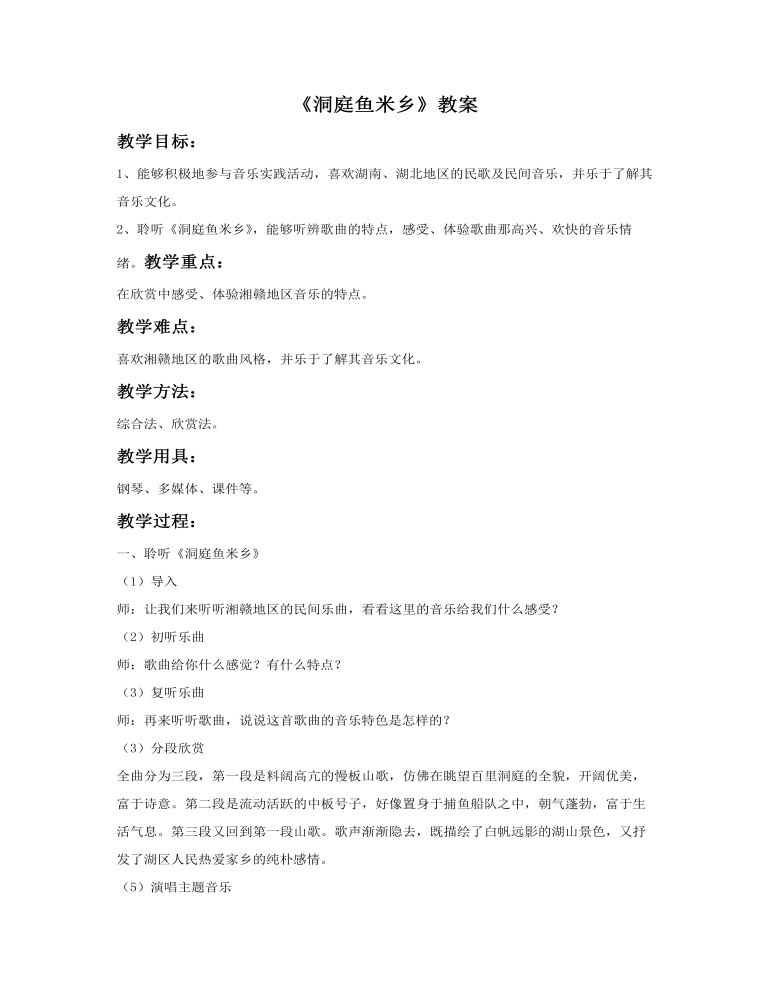 《洞庭鱼米乡》教案

教学目标：

1、能够积极地参与音乐实践活动，喜欢湖南、湖北地区的民歌及民间音乐，并乐于了解其音乐文化。

2、聆听《洞庭鱼米乡》，能够听辨歌曲的特点，感受、体验歌曲那高兴、欢快的音乐情绪。教学重点：

在欣赏中感受、体验湘赣地区音乐的特点。

教学难点：

喜欢湘赣地区的歌曲风格，并乐于了解其音乐文化。

教学方法：

综合法、欣赏法。

教学用具：

钢琴、多媒体、课件等。

教学过程：

一、聆听《洞庭鱼米乡》

（1）导入

师：让我们来听听湘赣地区的民间乐曲，看看这里的音乐给我们什么感受？

（2）初听乐曲

师：歌曲给你什么感觉？有什么特点？

（3）复听乐曲

师：再来听听歌曲，说说这首歌曲的音乐特色是怎样的？

（3）分段欣赏

全曲分为三段，第一段是料阔高亢的慢板山歌，仿佛在眺望百里洞庭的全貌，开阔优美，富于诗意。第二段是流动活跃的中板号子，好像置身于捕鱼船队之中，朝气蓬勃，富于生活气息。第三段又回到第一段山歌。歌声渐渐隐去，既描绘了白帆远影的湖山景色，又抒发了湖区人民热爱家乡的纯朴感情。

（5）演唱主题音乐